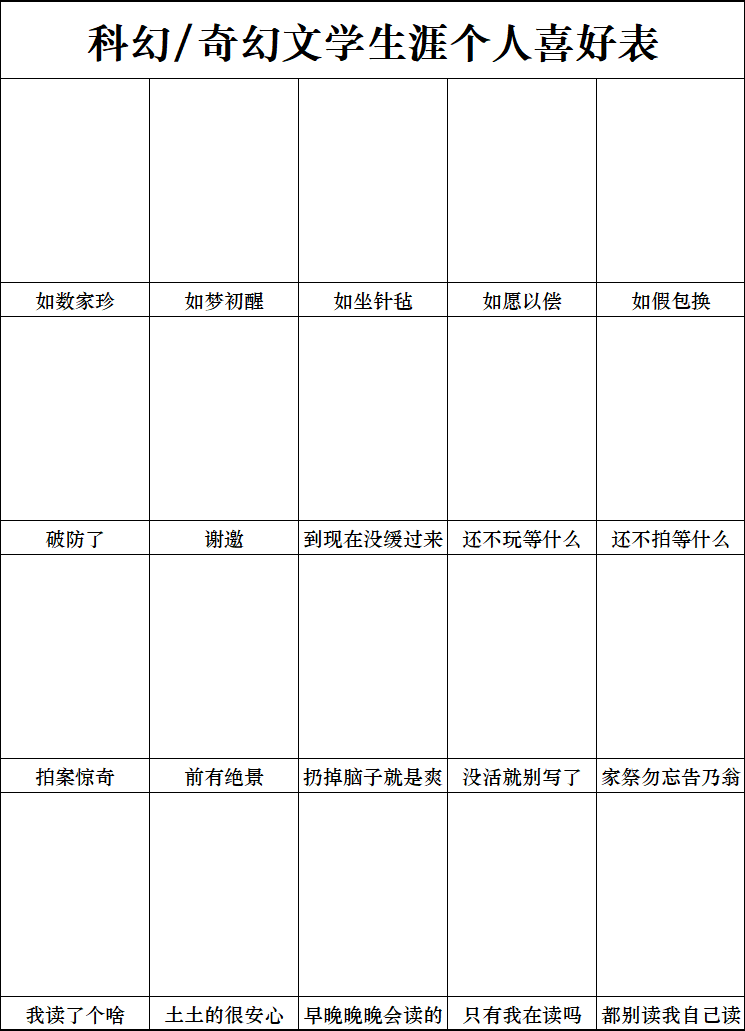 科幻/奇幻文学生涯个人喜好表

| | | | | |
|---|---|---|---|---|
| 如数家珍 | 如梦初醒 | 如坐针毡 | 如愿以偿 | 如假包换 |
| 破防了 | 谢邀 | 到现在没缓过来 | 还不玩等什么 | 还不拍等什么 |
| 拍案惊奇 | 前有绝景 | 扔掉脑子就是爽 | 没活就别写了 | 家祭勿忘告乃翁 |
| 我读了个啥 | 土土的很安心 | 早晚晚晚会读的 | 只有我在读吗 | 都别读我自己读 |